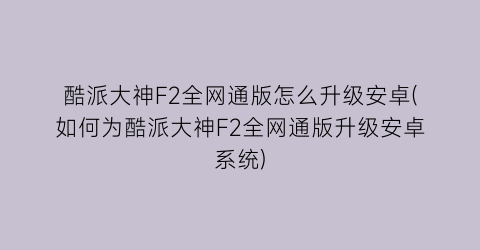 酷派大神F2全网通版怎么升级安卓(如何为酷派大神F2全网通版升级安卓系统)